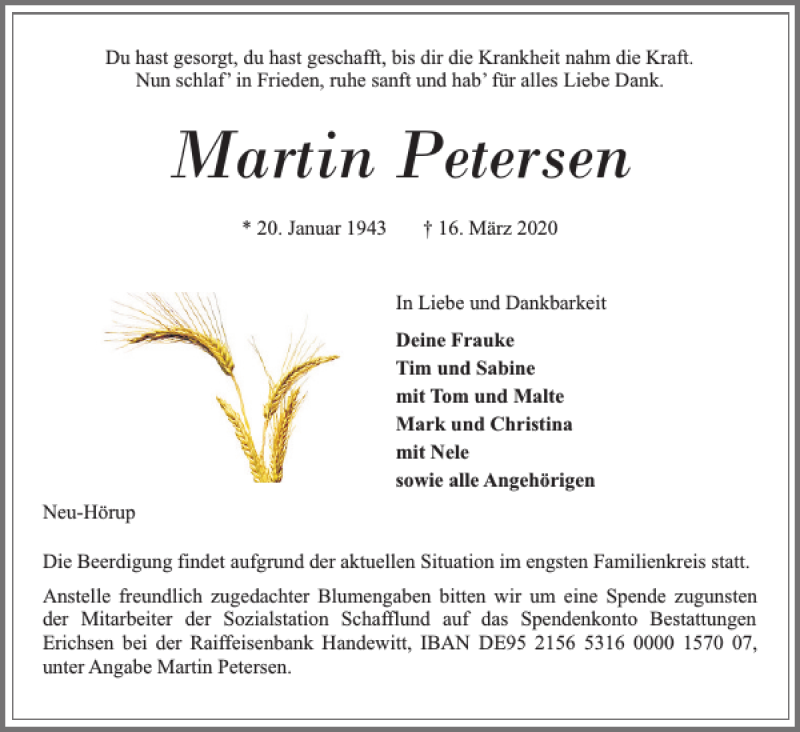 Du hast gesorgt, du hast geschafft, bis dir die Krankheit nahm die Kraft.
Nun schlaf' in Frieden, ruhe sanft und hab' für alles Liebe Dank.

Martin Petersen

* 20. Januar 1943 † 16. März 2020

In Liebe und Dankbarkeit

Deine Frauke
Tim und Sabine
mit Tom und Malte
Mark und Christina
mit Nele
sowie alle Angehörigen

Neu-Hörup

Die Beerdigung findet aufgrund der aktuellen Situation im engsten Familienkreis statt.

Anstelle freundlich zugedachter Blumengaben bitten wir um eine Spende zugunsten der Mitarbeiter der Sozialstation Schafflund auf das Spendenkonto Bestattungen Erichsen bei der Raiffeisenbank Handewitt, IBAN DE95 2156 5316 0000 1570 07, unter Angabe Martin Petersen.